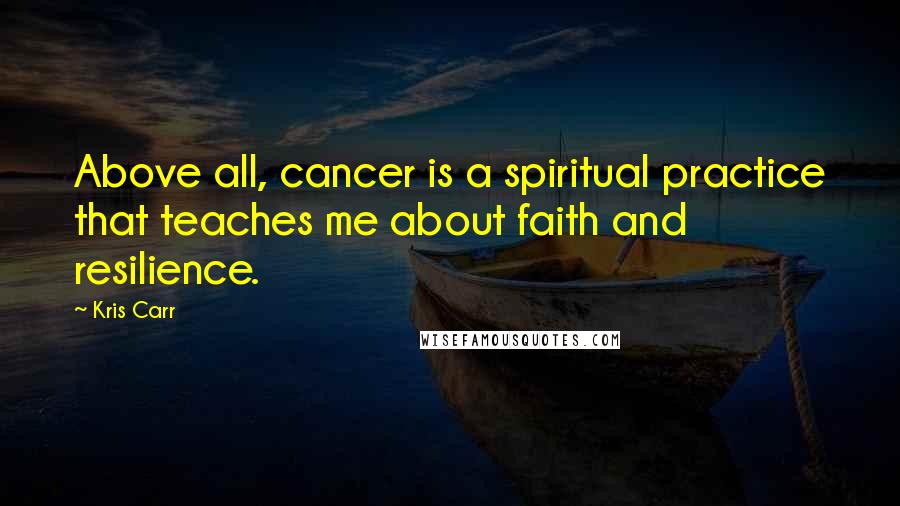 Above all, cancer is a spiritual practice that teaches me about faith and resilience.

~ Kris Carr

WISEFAMOUSQUOTES.COM